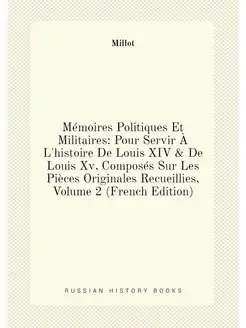 Millot

Mémoires Politiques Et Militaires: Pour Servir À L'histoire De Louis XIV & De Louis Xv, Composés Sur Les Pièces Originales Recueillies, Volume 2 (French Edition)

RUSSIAN HISTORY BOOKS